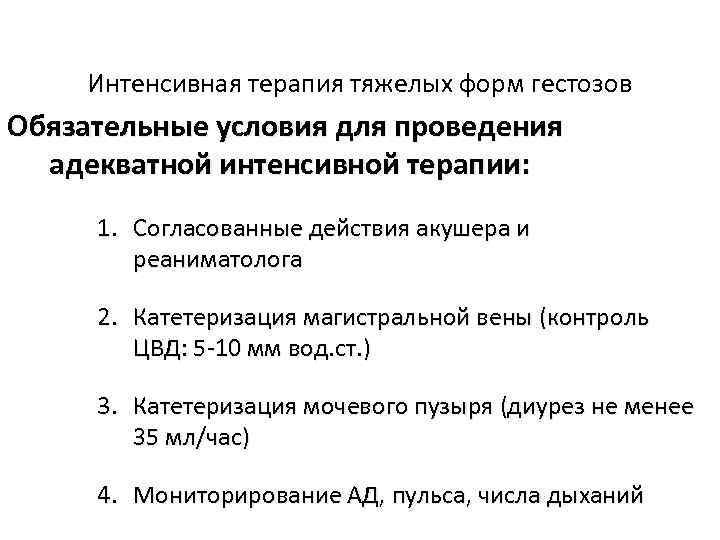 Интенсивная терапия тяжелых форм гестозов

Обязательные условия для проведения адекватной интенсивной терапии:

1. Согласованные действия акушера и реаниматолога

2. Катетеризация магистральной вены (контроль ЦВД: 5-10 мм вод.ст.)

3. Катетеризация мочевого пузыря (диурез не менее 35 мл/час)

4. Мониторирование АД, пульса, числа дыханий